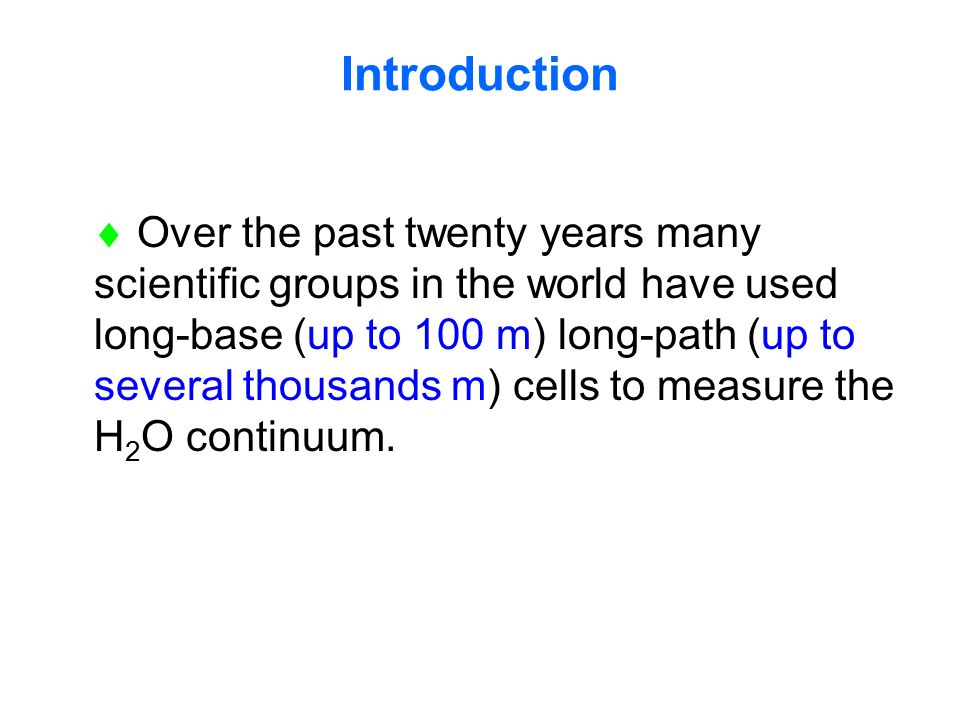 Introduction

♦ Over the past twenty years many scientific groups in the world have used long-base (up to 100 m) long-path (up to several thousands m) cells to measure the $H_2O$ continuum.